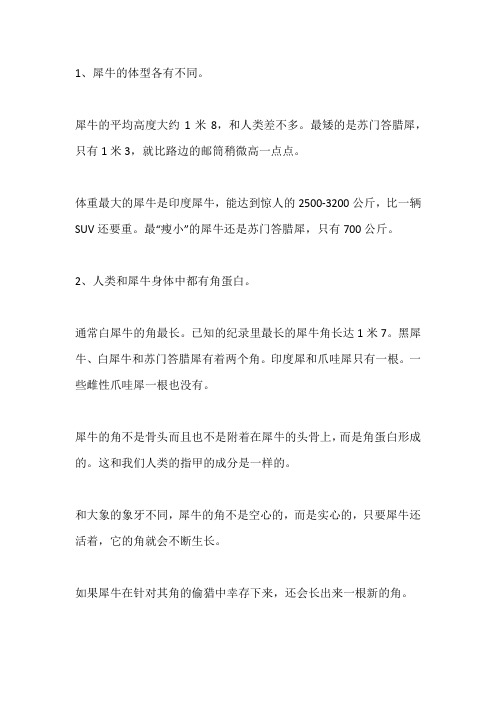 1、犀牛的体型各有不同。

犀牛的平均高度大约 1 米 8，和人类差不多。最矮的是苏门答腊犀，只有 1 米 3，就比路边的邮筒稍微高一点点。

体重最大的犀牛是印度犀牛，能达到惊人的 2500-3200 公斤，比一辆 SUV 还要重。最“瘦小”的犀牛还是苏门答腊犀，只有 700 公斤。

2、人类和犀牛身体中都有角蛋白。

通常白犀牛的角最长。已知的纪录里最长的犀牛角长达 1 米 7。黑犀牛、白犀牛和苏门答腊犀有着两个角。印度犀和爪哇犀只有一根。一些雌性爪哇犀一根也没有。

犀牛的角不是骨头而且也不是附着在犀牛的头骨上，而是角蛋白形成的。这和我们人类的指甲的成分是一样的。

和大象的象牙不同，犀牛的角不是空心的，而是实心的，只要犀牛还活着，它的角就会不断生长。

如果犀牛在针对其角的偷猎中幸存下来，还会长出来一根新的角。